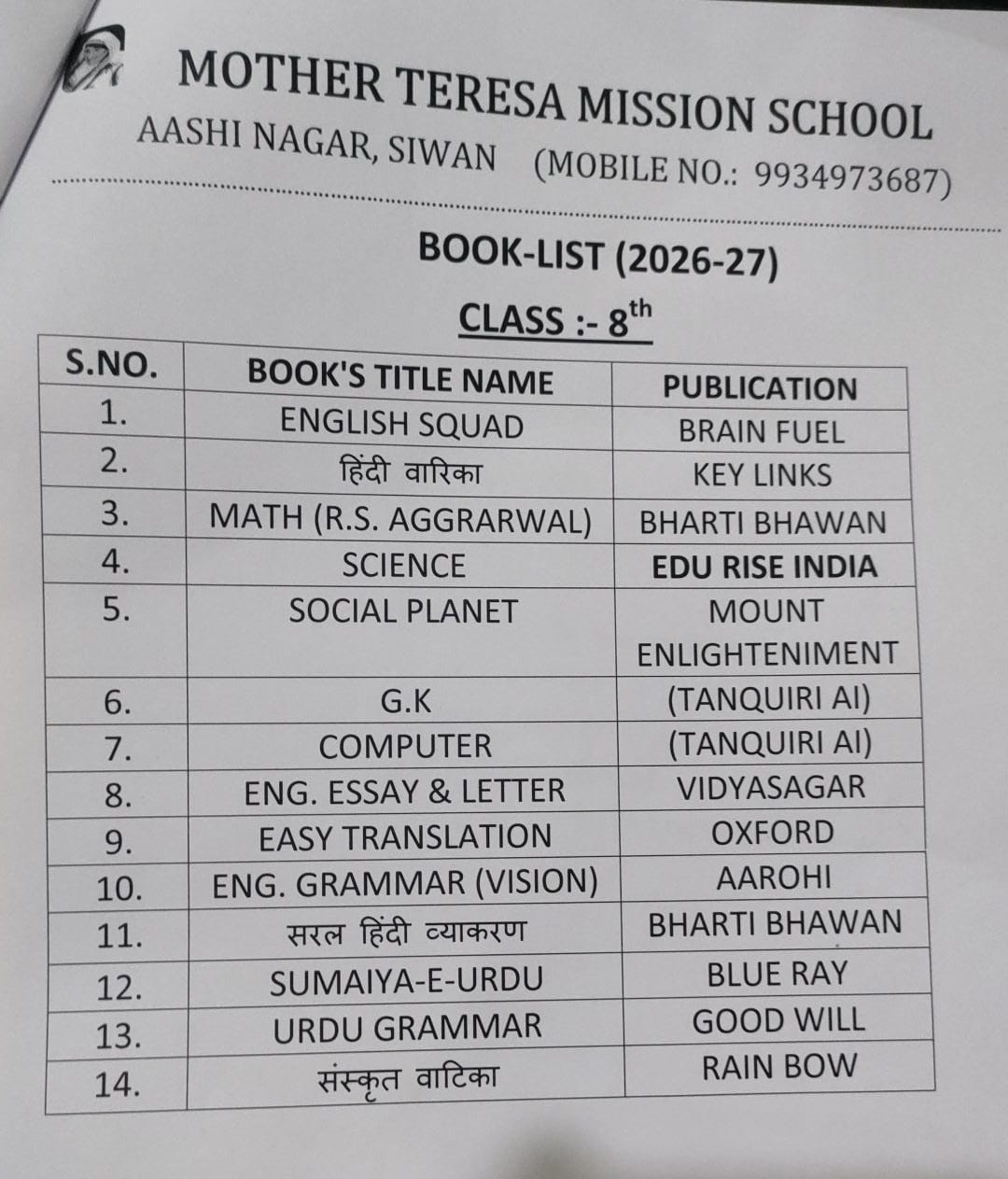 MOTHER TERESA MISSION SCHOOL
AASHI NAGAR, SIWAN (MOBILE NO.: 9934973687)

BOOK-LIST (2026-27)

CLASS :- 8$^{th}$

| S.NO. | BOOK'S TITLE NAME | PUBLICATION |
|---|---|---|
| 1. | ENGLISH SQUAD | BRAIN FUEL |
| 2. | हिंदी वारिका | KEY LINKS |
| 3. | MATH (R.S. AGGRARWAL) | BHARTI BHAWAN |
| 4. | SCIENCE | EDU RISE INDIA |
| 5. | SOCIAL PLANET | MOUNT ENLIGHTENIMENT |
| 6. | G.K | (TANQUIRI AI) |
| 7. | COMPUTER | (TANQUIRI AI) |
| 8. | ENG. ESSAY & LETTER | VIDYASAGAR |
| 9. | EASY TRANSLATION | OXFORD |
| 10. | ENG. GRAMMAR (VISION) | AAROHI |
| 11. | सरल हिंदी व्याकरण | BHARTI BHAWAN |
| 12. | SUMAIYA-E-URDU | BLUE RAY |
| 13. | URDU GRAMMAR | GOOD WILL |
| 14. | संस्कृत वाटिका | RAIN BOW |